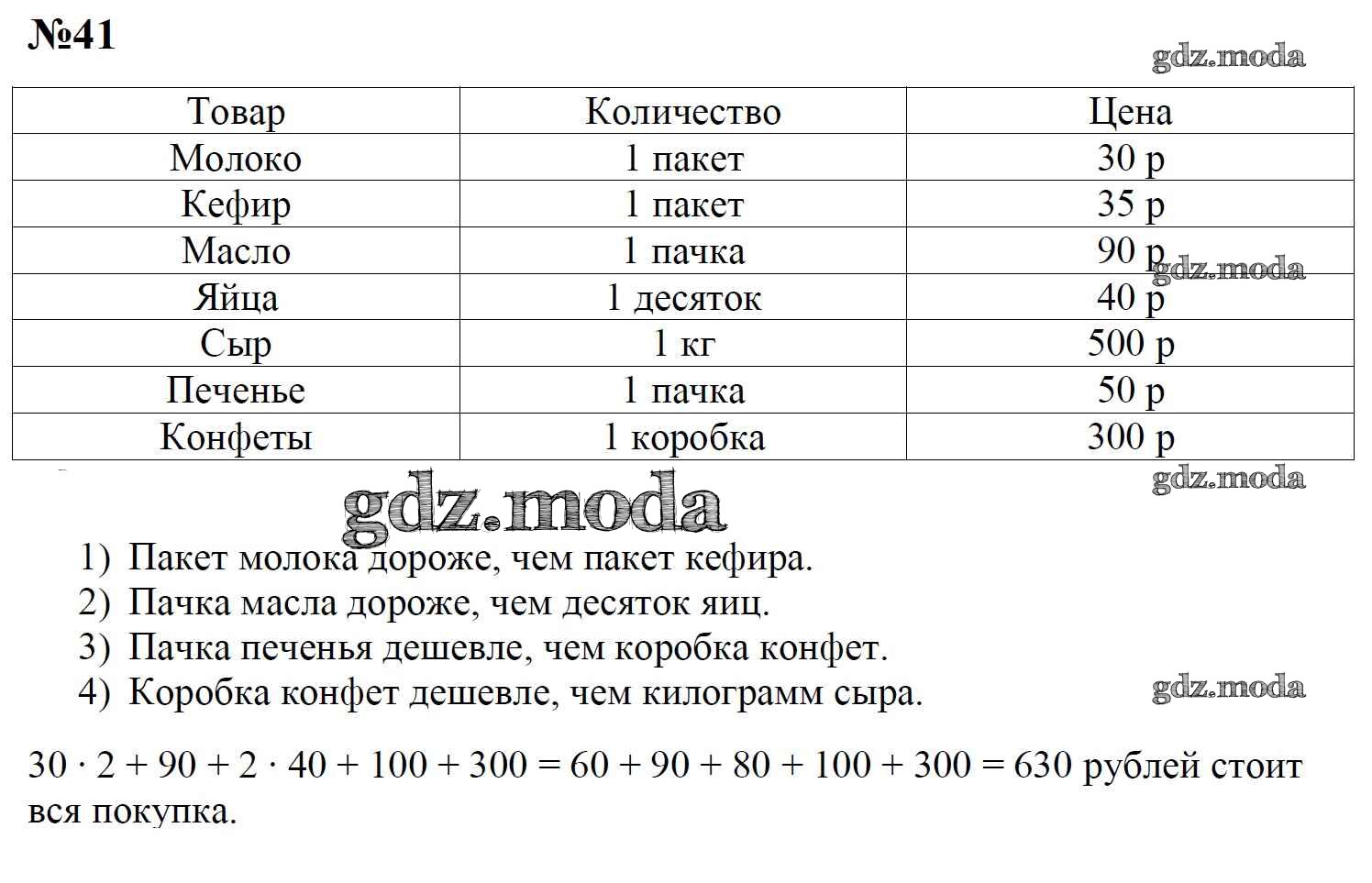 №41

gdz.moda

| Товар | Количество | Цена |
|---|---|---|
| Молоко | 1 пакет | 30 р |
| Кефир | 1 пакет | 35 р |
| Масло | 1 пачка | 90 р |
| Яйца | 1 десяток | 40 р |
| Сыр | 1 кг | 500 р |
| Печенье | 1 пачка | 50 р |
| Конфеты | 1 коробка | 300 р |

gdz.moda

gdz.moda

gdz.moda

1) Пакет молока дороже, чем пакет кефира.
2) Пачка масла дороже, чем десяток яиц.
3) Пачка печенья дешевле, чем коробка конфет.
4) Коробка конфет дешевле, чем килограмм сыра.

gdz.moda

$30 \cdot 2 + 90 + 2 \cdot 40 + 100 + 300 = 60 + 90 + 80 + 100 + 300 = 630$ рублей стоит вся покупка.